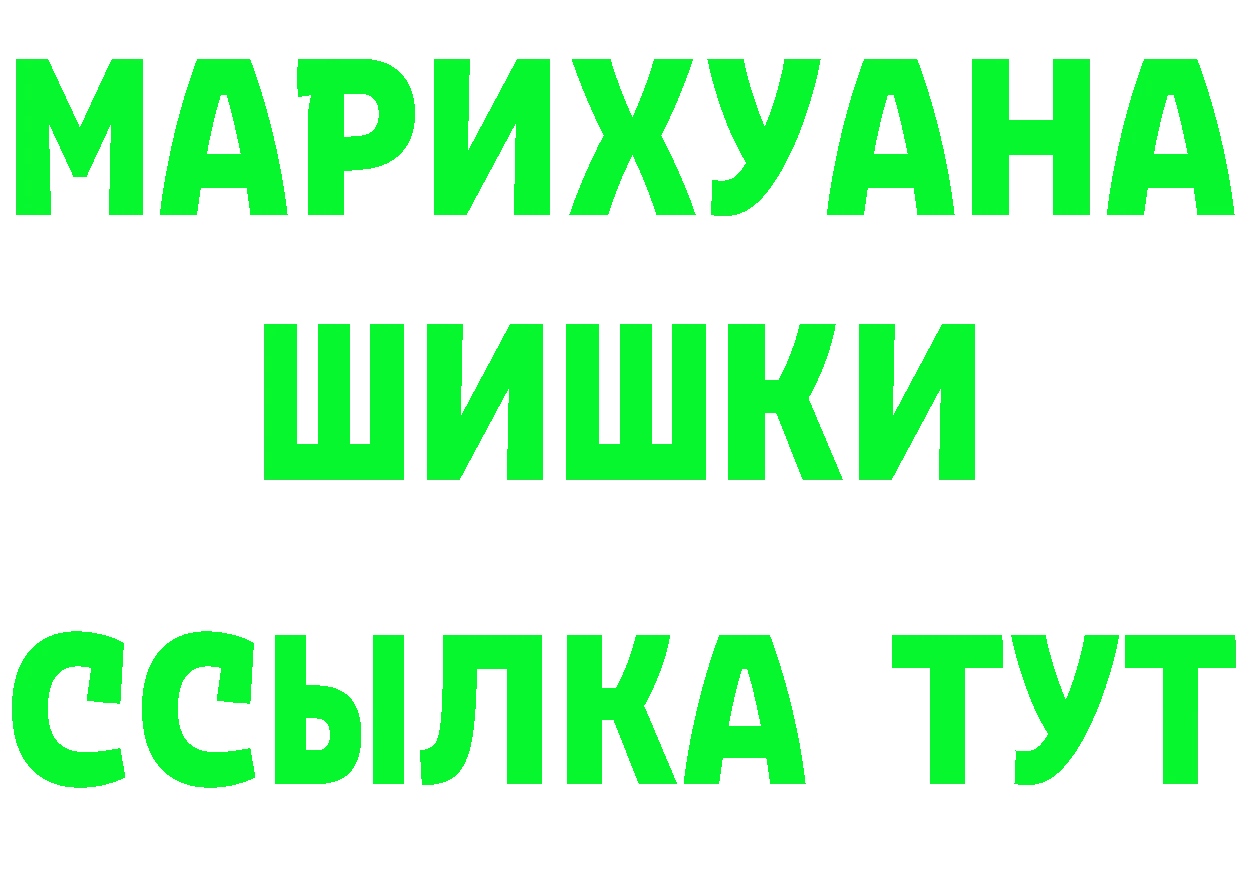 МАРИХУАНА
ШИШКИ
ССЫЛКА ТУТ